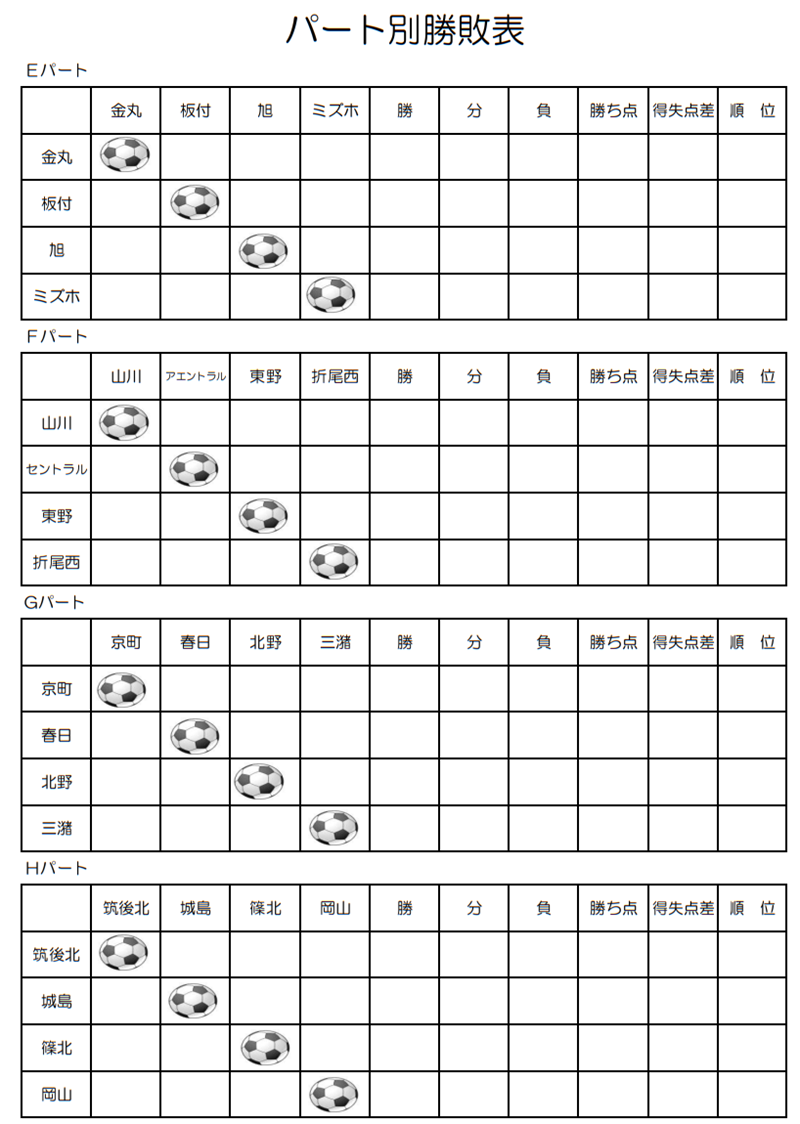 パート別勝敗表

Eパート

| | 金丸 | 板付 | 旭 | ミズホ | 勝 | 分 | 負 | 勝ち点 | 得失点差 | 順　位 |
|---|---|---|---|---|---|---|---|---|---|---|
| 金丸 | | | | | | | | | | |
| 板付 | | | | | | | | | | |
| 旭 | | | | | | | | | | |
| ミズホ | | | | | | | | | | |

Fパート

| | 山川 | アエントラル | 東野 | 折尾西 | 勝 | 分 | 負 | 勝ち点 | 得失点差 | 順　位 |
|---|---|---|---|---|---|---|---|---|---|---|
| 山川 | | | | | | | | | | |
| セントラル | | | | | | | | | | |
| 東野 | | | | | | | | | | |
| 折尾西 | | | | | | | | | | |

Gパート

| | 京町 | 春日 | 北野 | 三潴 | 勝 | 分 | 負 | 勝ち点 | 得失点差 | 順　位 |
|---|---|---|---|---|---|---|---|---|---|---|
| 京町 | | | | | | | | | | |
| 春日 | | | | | | | | | | |
| 北野 | | | | | | | | | | |
| 三潴 | | | | | | | | | | |

Hパート

| | 筑後北 | 城島 | 篠北 | 岡山 | 勝 | 分 | 負 | 勝ち点 | 得失点差 | 順　位 |
|---|---|---|---|---|---|---|---|---|---|---|
| 筑後北 | | | | | | | | | | |
| 城島 | | | | | | | | | | |
| 篠北 | | | | | | | | | | |
| 岡山 | | | | | | | | | | |